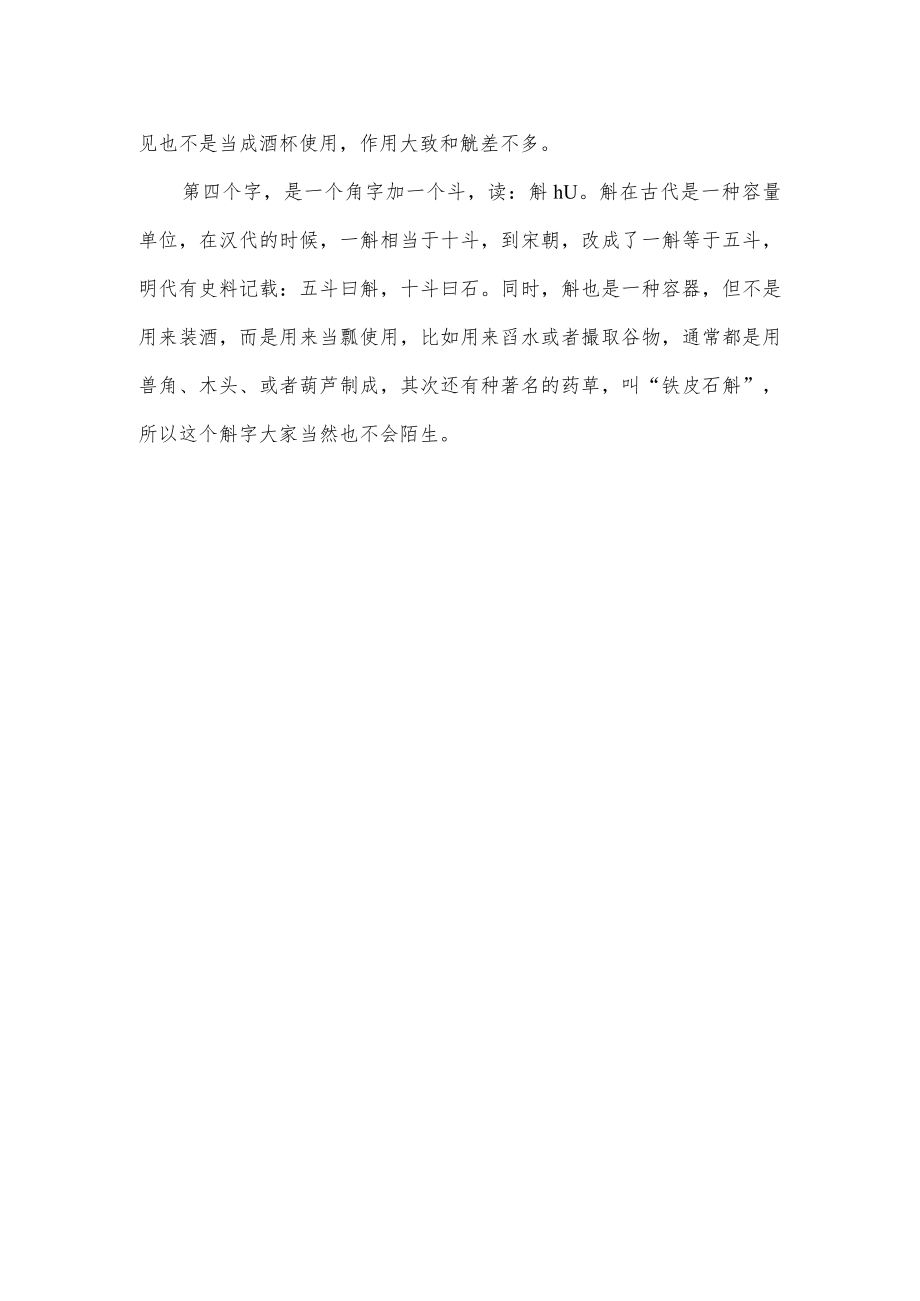 见也不是当成酒杯使用，作用大致和觥差不多。

第四个字，是一个角字加一个斗，读：斛 hU。斛在古代是一种容量单位，在汉代的时候，一斛相当于十斗，到宋朝，改成了一斛等于五斗，明代有史料记载：五斗曰斛，十斗曰石。同时，斛也是一种容器，但不是用来装酒，而是用来当瓢使用，比如用来舀水或者撮取谷物，通常都是用兽角、木头、或者葫芦制成，其次还有种著名的药草，叫“铁皮石斛”，所以这个斛字大家当然也不会陌生。